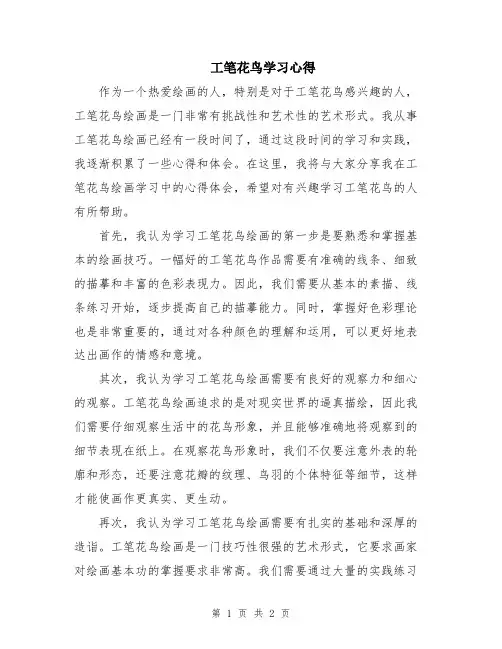 工笔花鸟学习心得

作为一个热爱绘画的人，特别是对于工笔花鸟感兴趣的人，工笔花鸟绘画是一门非常有挑战性和艺术性的艺术形式。我从事工笔花鸟绘画已经有一段时间了，通过这段时间的学习和实践，我逐渐积累了一些心得和体会。在这里，我将与大家分享我在工笔花鸟绘画学习中的心得体会，希望对有兴趣学习工笔花鸟的人有所帮助。

首先，我认为学习工笔花鸟绘画的第一步是要熟悉和掌握基本的绘画技巧。一幅好的工笔花鸟作品需要有准确的线条、细致的描摹和丰富的色彩表现力。因此，我们需要从基本的素描、线条练习开始，逐步提高自己的描摹能力。同时，掌握好色彩理论也是非常重要的，通过对各种颜色的理解和运用，可以更好地表达出画作的情感和意境。

其次，我认为学习工笔花鸟绘画需要有良好的观察力和细心的观察。工笔花鸟绘画追求的是对现实世界的逼真描绘，因此我们需要仔细观察生活中的花鸟形象，并且能够准确地将观察到的细节表现在纸上。在观察花鸟形象时，我们不仅要注意外表的轮廓和形态，还要注意花瓣的纹理、鸟羽的个体特征等细节，这样才能使画作更真实、更生动。

再次，我认为学习工笔花鸟绘画需要有扎实的基础和深厚的造诣。工笔花鸟绘画是一门技巧性很强的艺术形式，它要求画家对绘画基本功的掌握要求非常高。我们需要通过大量的实践练习

第 1 页 共 2 页